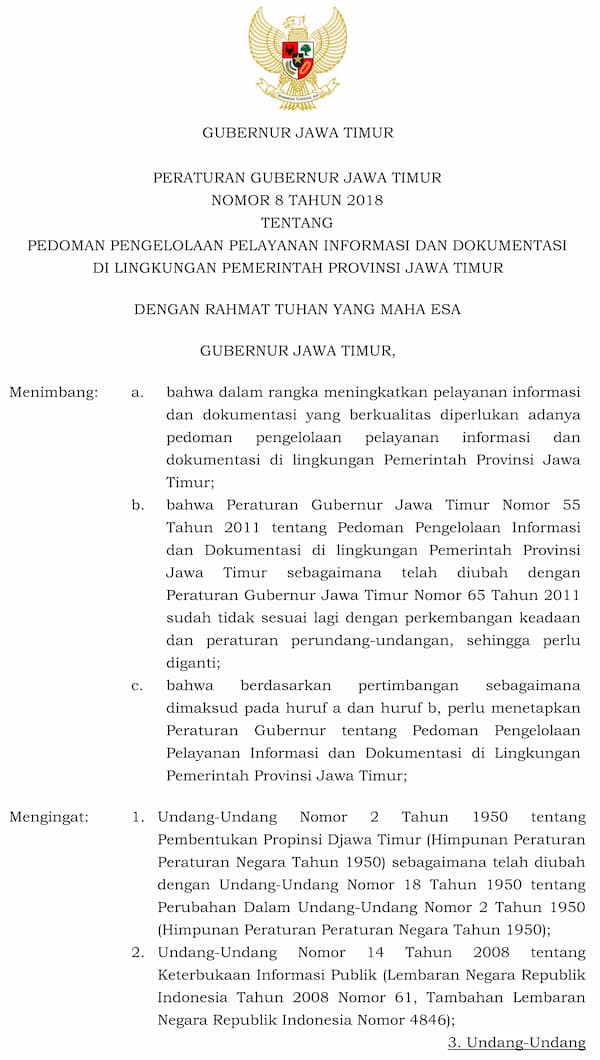 GUBERNUR JAWA TIMUR

PERATURAN GUBERNUR JAWA TIMUR
NOMOR 8 TAHUN 2018
TENTANG
PEDOMAN PENGELOLAAN PELAYANAN INFORMASI DAN DOKUMENTASI
DI LINGKUNGAN PEMERINTAH PROVINSI JAWA TIMUR

DENGAN RAHMAT TUHAN YANG MAHA ESA

GUBERNUR JAWA TIMUR,

Menimbang:

a. bahwa dalam rangka meningkatkan pelayanan informasi dan dokumentasi yang berkualitas diperlukan adanya pedoman pengelolaan pelayanan informasi dan dokumentasi di lingkungan Pemerintah Provinsi Jawa Timur;

b. bahwa Peraturan Gubernur Jawa Timur Nomor 55 Tahun 2011 tentang Pedoman Pengelolaan Informasi dan Dokumentasi di lingkungan Pemerintah Provinsi Jawa Timur sebagaimana telah diubah dengan Peraturan Gubernur Jawa Timur Nomor 65 Tahun 2011 sudah tidak sesuai lagi dengan perkembangan keadaan dan peraturan perundang-undangan, sehingga perlu diganti;

c. bahwa berdasarkan pertimbangan sebagaimana dimaksud pada huruf a dan huruf b, perlu menetapkan Peraturan Gubernur tentang Pedoman Pengelolaan Pelayanan Informasi dan Dokumentasi di Lingkungan Pemerintah Provinsi Jawa Timur;

Mengingat:

1. Undang-Undang Nomor 2 Tahun 1950 tentang Pembentukan Propinsi Djawa Timur (Himpunan Peraturan Peraturan Negara Tahun 1950) sebagaimana telah diubah dengan Undang-Undang Nomor 18 Tahun 1950 tentang Perubahan Dalam Undang-Undang Nomor 2 Tahun 1950 (Himpunan Peraturan Peraturan Negara Tahun 1950);

2. Undang-Undang Nomor 14 Tahun 2008 tentang Keterbukaan Informasi Publik (Lembaran Negara Republik Indonesia Tahun 2008 Nomor 61, Tambahan Lembaran Negara Republik Indonesia Nomor 4846);

3. Undang-Undang